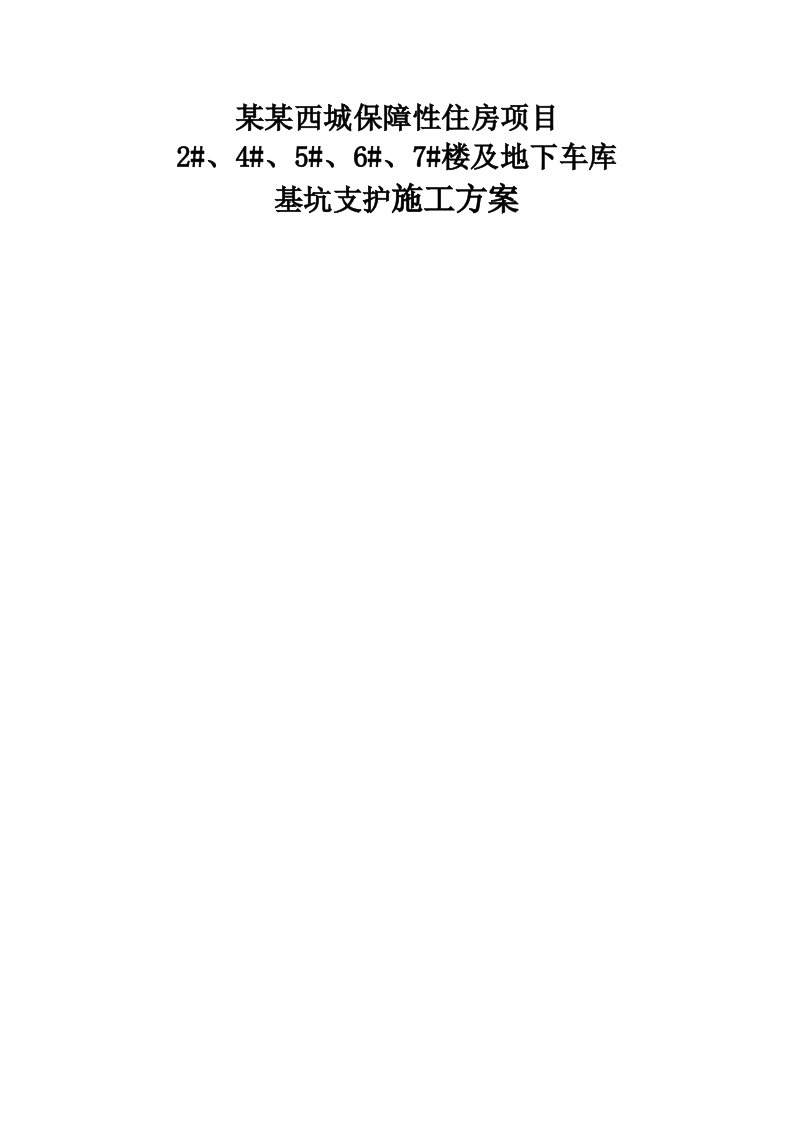 某某西城保障性住房项目
2#、4#、5#、6#、7#楼及地下车库
基坑支护施工方案